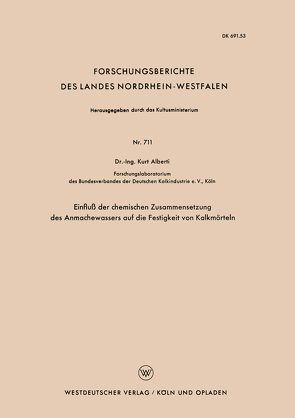 DK 691.53

FORSCHUNGSBERICHTE
DES LANDES NORDRHEIN-WESTFALEN

Herausgegeben durch das Kultusministerium

Nr. 711

Dr.-Ing. Kurt Alberti

Forschungslaboratorium
des Bundesverbandes der Deutschen Kalkindustrie e. V., Köln

Einfluß der chemischen Zusammensetzung des Anmachewassers auf die Festigkeit von Kalkmörteln

W

WESTDEUTSCHER VERLAG / KÖLN UND OPLADEN